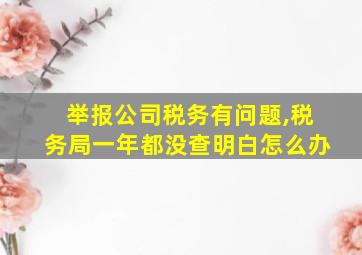 举报公司税务有问题,税务局一年都没查明白怎么办